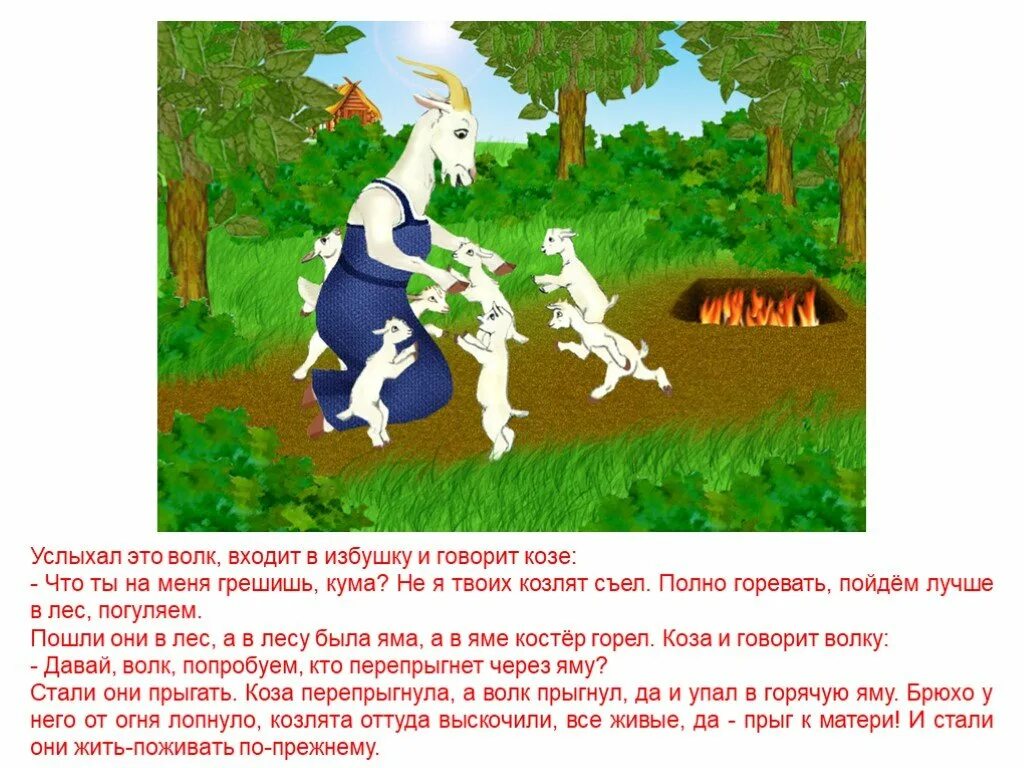 Услыхал это волк, входит в избушку и говорит козе:
- Что ты на меня грешишь, кума? Не я твоих козлят съел. Полно горевать, пойдём лучше в лес, погуляем.
Пошли они в лес, а в лесу была яма, а в яме костёр горел. Коза и говорит волку:
- Давай, волк, попробуем, кто перепрыгнет через яму?
Стали они прыгать. Коза перепрыгнула, а волк прыгнул, да и упал в горячую яму. Брюхо у него от огня лопнуло, козлята оттуда выскочили, все живые, да - прыг к матери! И стали они жить-поживать по-прежнему.